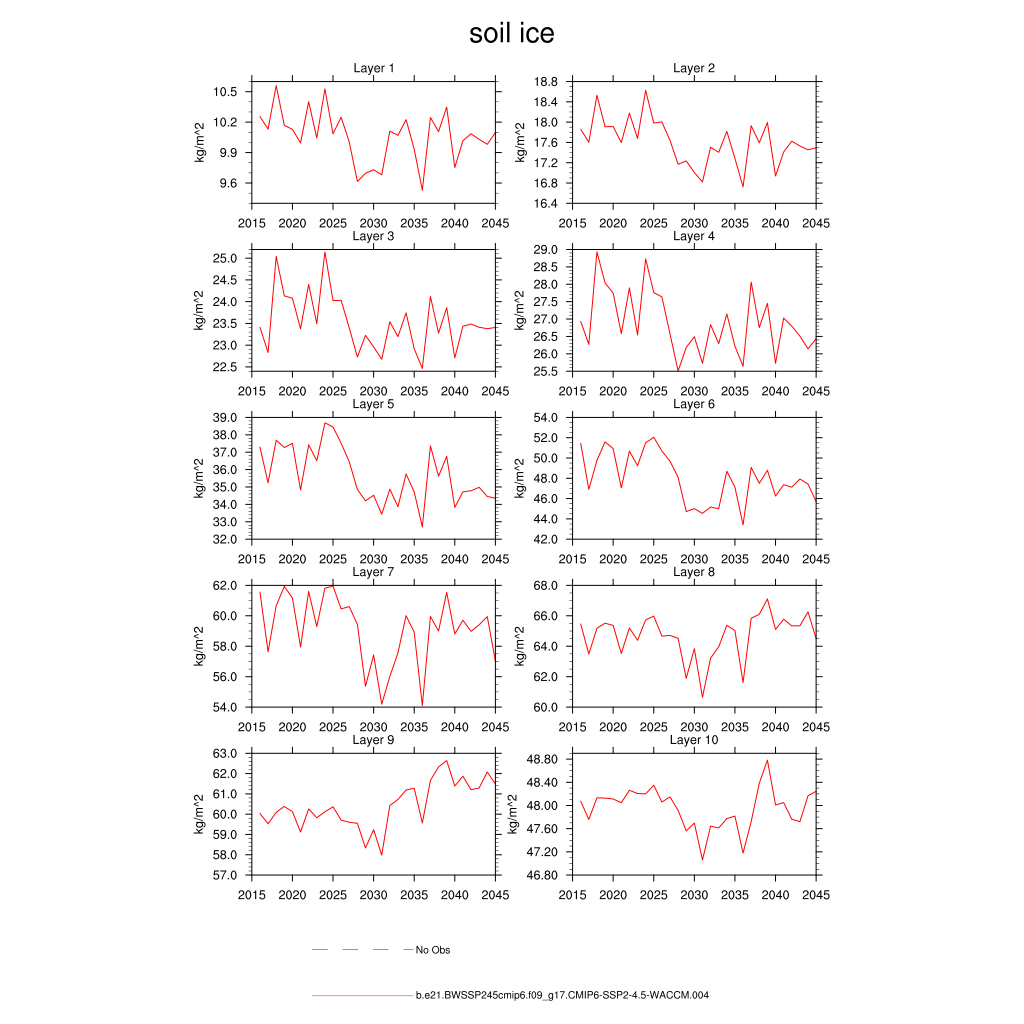 soil ice

Layer 1
kg/m^2
10.5
10.2
9.9
9.6
2015 2020 2025 2030 2035 2040 2045

Layer 2
kg/m^2
18.8
18.4
18.0
17.6
17.2
16.8
16.4
2015 2020 2025 2030 2035 2040 2045

Layer 3
kg/m^2
25.0
24.5
24.0
23.5
23.0
22.5
2015 2020 2025 2030 2035 2040 2045

Layer 4
kg/m^2
29.0
28.5
28.0
27.5
27.0
26.5
26.0
25.5
2015 2020 2025 2030 2035 2040 2045

Layer 5
kg/m^2
39.0
38.0
37.0
36.0
35.0
34.0
33.0
32.0
2015 2020 2025 2030 2035 2040 2045

Layer 6
kg/m^2
54.0
52.0
50.0
48.0
46.0
44.0
42.0
2015 2020 2025 2030 2035 2040 2045

Layer 7
kg/m^2
62.0
60.0
58.0
56.0
54.0
2015 2020 2025 2030 2035 2040 2045

Layer 8
kg/m^2
68.0
66.0
64.0
62.0
60.0
2015 2020 2025 2030 2035 2040 2045

Layer 9
kg/m^2
63.0
62.0
61.0
60.0
59.0
58.0
57.0
2015 2020 2025 2030 2035 2040 2045

Layer 10
kg/m^2
48.80
48.40
48.00
47.60
47.20
46.80
2015 2020 2025 2030 2035 2040 2045

No Obs

b.e21.BWSSP245cmip6.f09_g17.CMIP6-SSP2-4.5-WACCM.004